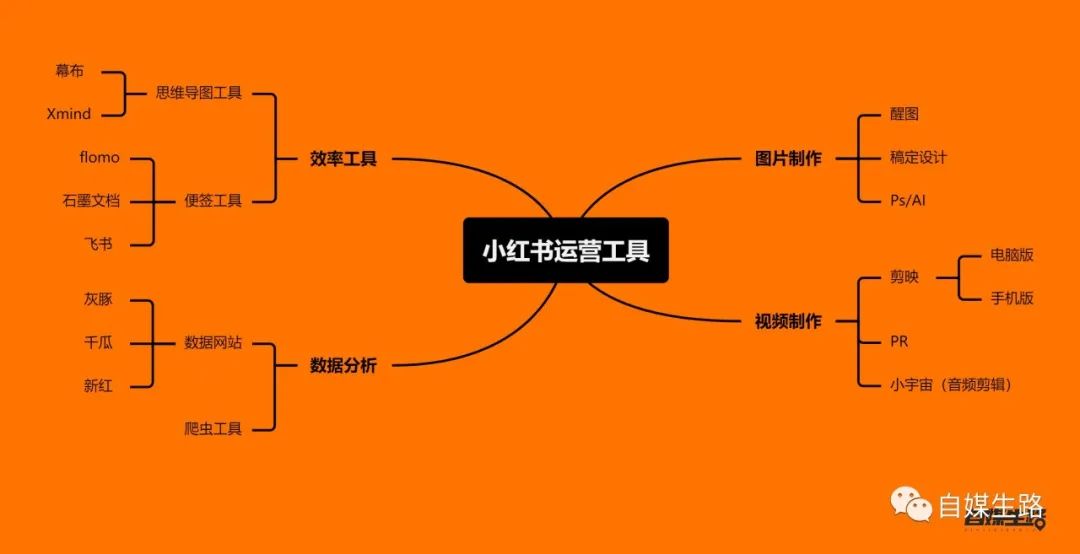 小红书运营工具

效率工具
思维导图工具
幕布
Xmind
便签工具
flomo
石墨文档
飞书

数据分析
数据网站
灰豚
千瓜
新红
爬虫工具

图片制作
醒图
稿定设计
Ps/AI

视频制作
剪映
电脑版
手机版
PR
小宇宙（音频剪辑）

自媒生路